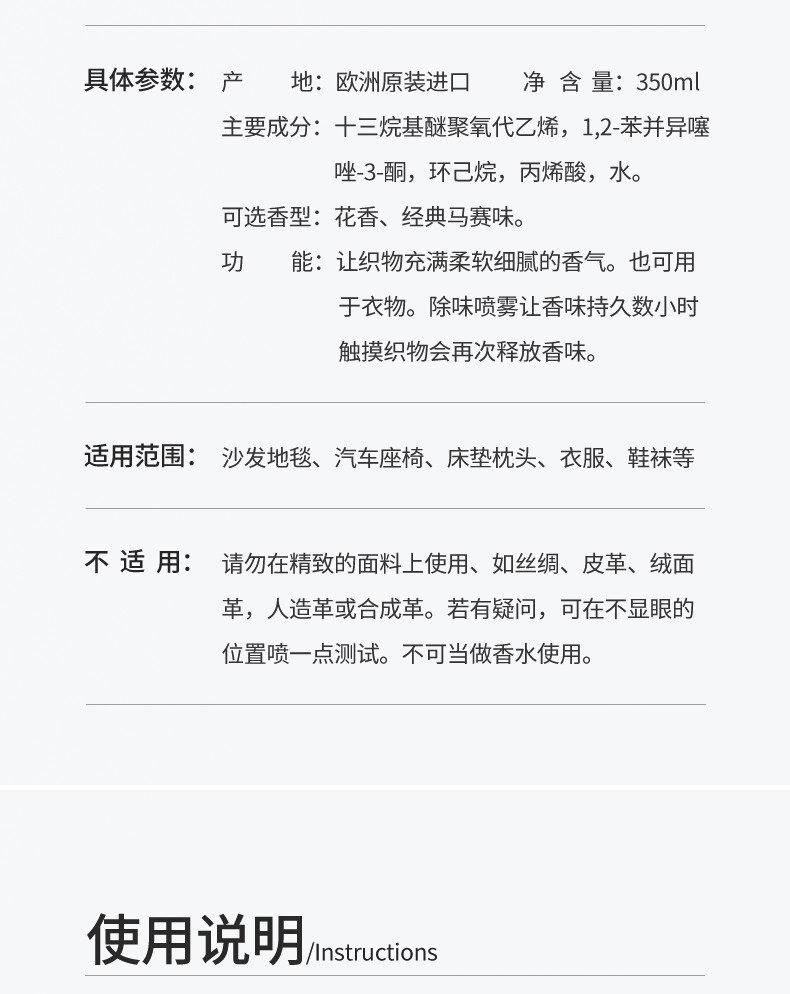 具体参数： 产　　地：欧洲原装进口　　净 含 量：350ml

主要成分：十三烷基醚聚氧代乙烯，1,2-苯并异噻唑-3-酮，环己烷，丙烯酸，水。

可选香型：花香、经典马赛味。

功　　能：让织物充满柔软细腻的香气。也可用于衣物。除味喷雾让香味持久数小时触摸织物会再次释放香味。

适用范围： 沙发地毯、汽车座椅、床垫枕头、衣服、鞋袜等

不 适 用： 请勿在精致的面料上使用、如丝绸、皮革、绒面革，人造革或合成革。若有疑问，可在不显眼的位置喷一点测试。不可当做香水使用。

使用说明/Instructions